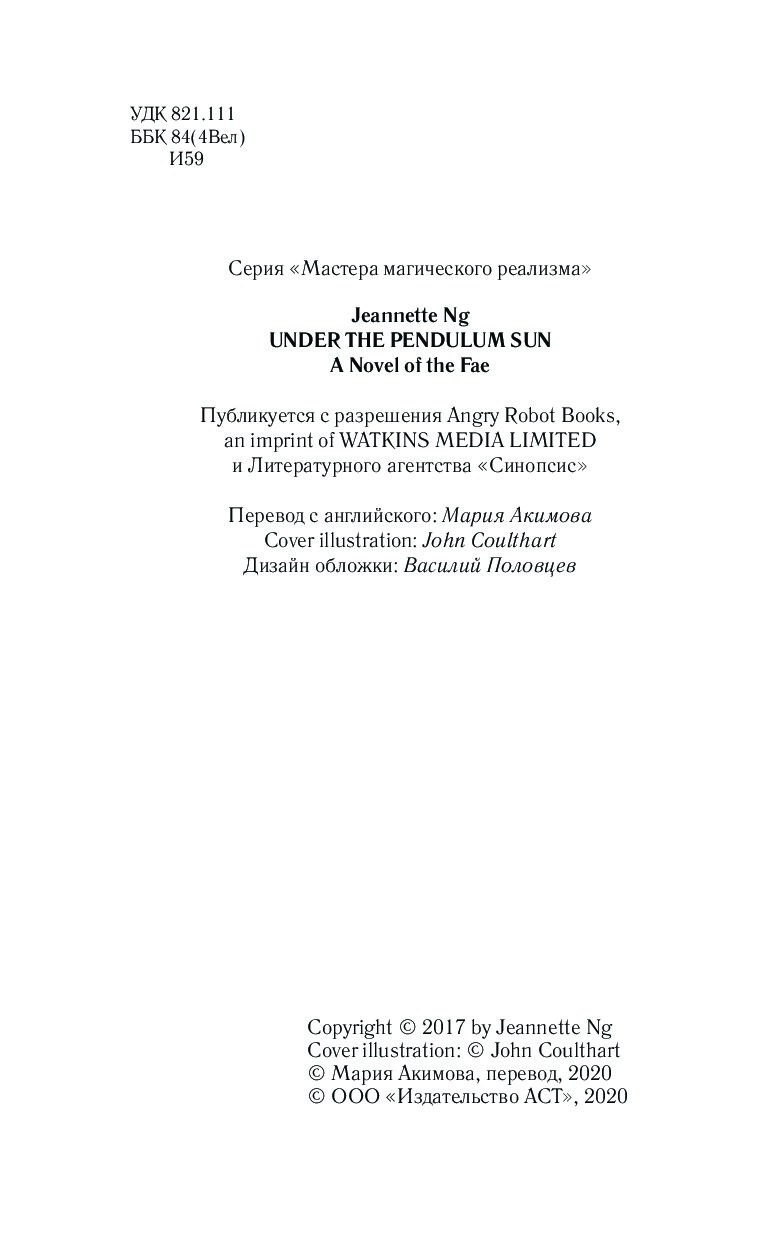 УДК 821.111
ББК 84(4Вел)
И59

Серия «Мастера магического реализма»

Jeannette Ng
UNDER THE PENDULUM SUN
A Novel of the Fae

Публикуется с разрешения Angry Robot Books, an imprint of WATKINS MEDIA LIMITED и Литературного агентства «Синопсис»

Перевод с английского: Мария Акимова
Cover illustration: John Coulthart
Дизайн обложки: Василий Половцев

Copyright © 2017 by Jeannette Ng
Cover illustration: © John Coulthart
© Мария Акимова, перевод, 2020
© ООО «Издательство АСТ», 2020